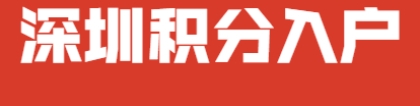 深圳积分入户